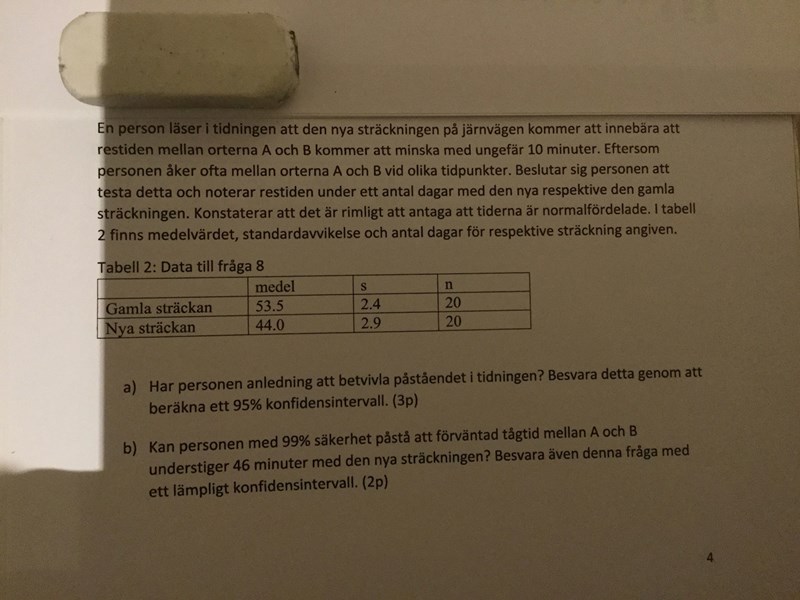 En person läser i tidningen att den nya sträckningen på järnvägen kommer att innebära att restiden mellan orterna A och B kommer att minska med ungefär 10 minuter. Eftersom personen åker ofta mellan orterna A och B vid olika tidpunkter. Beslutar sig personen att testa detta och noterar restiden under ett antal dagar med den nya respektive den gamla sträckningen. Konstaterar att det är rimligt att antaga att tiderna är normalfördelade. I tabell 2 finns medelvärdet, standardavvikelse och antal dagar för respektive sträckning angiven.

Tabell 2: Data till fråga 8

| | medel | s | n |
|---|---|---|---|
| Gamla sträckan | 53.5 | 2.4 | 20 |
| Nya sträckan | 44.0 | 2.9 | 20 |

a) Har personen anledning att betvivla påståendet i tidningen? Besvara detta genom att beräkna ett 95% konfidensintervall. (3p)

b) Kan personen med 99% säkerhet påstå att förväntad tågtid mellan A och B understiger 46 minuter med den nya sträckningen? Besvara även denna fråga med ett lämpligt konfidensintervall. (2p)

4